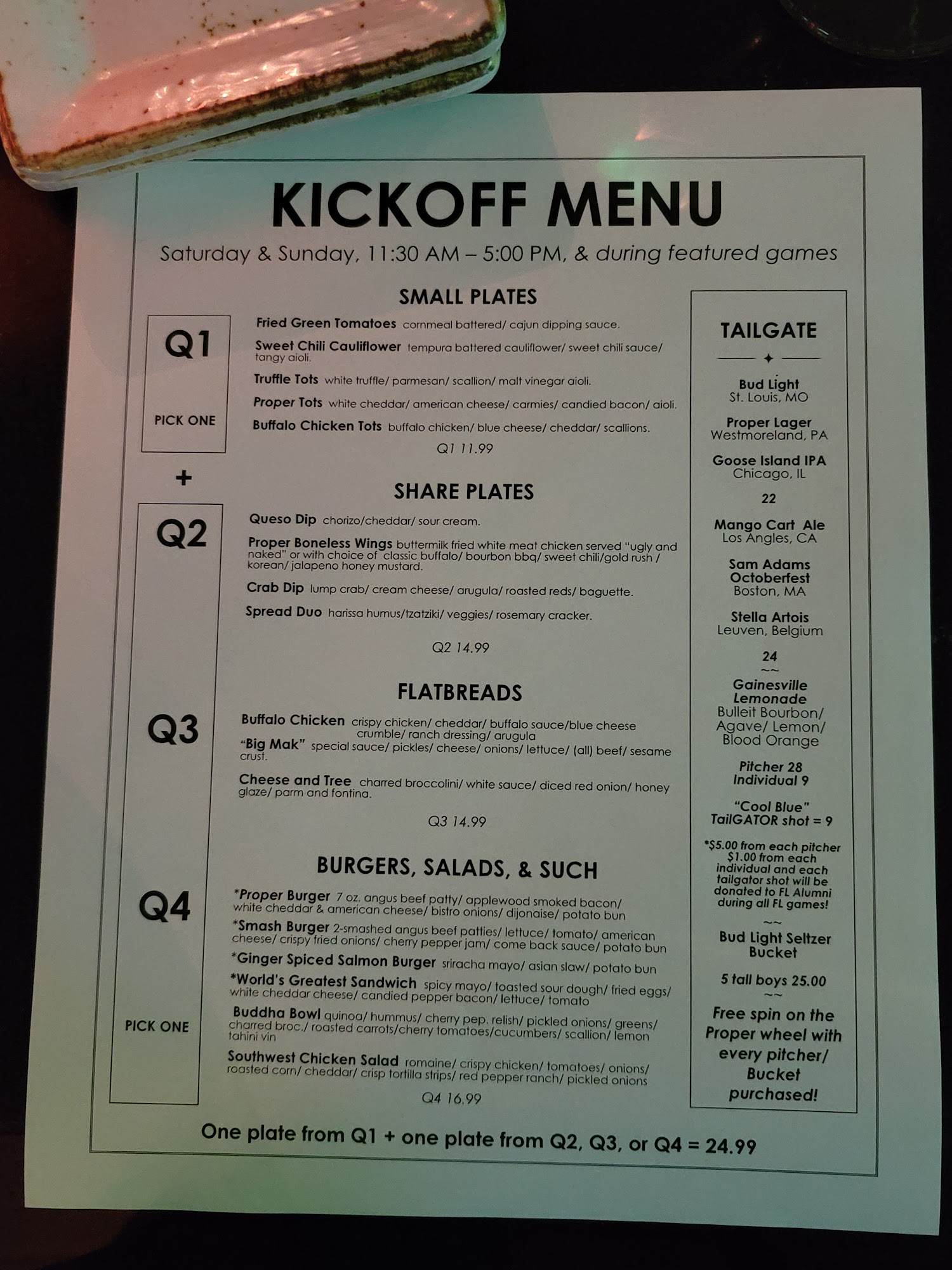 KICKOFF MENU

Saturday & Sunday, 11:30 AM – 5:00 PM, & during featured games

Q1

PICK ONE

+

Q2

Q3

Q4

PICK ONE

SMALL PLATES

Fried Green Tomatoes cornmeal battered/ cajun dipping sauce.

Sweet Chili Cauliflower tempura battered cauliflower/ sweet chili sauce/ tangy aioli.

Truffle Tots white truffle/ parmesan/ scallion/ malt vinegar aioli.

Proper Tots white cheddar/ american cheese/ carmies/ candied bacon/ aioli.

Buffalo Chicken Tots buffalo chicken/ blue cheese/ cheddar/ scallions.

Q1 11.99

SHARE PLATES

Queso Dip chorizo/cheddar/ sour cream.

Proper Boneless Wings buttermilk fried white meat chicken served "ugly and naked" or with choice of classic buffalo/ bourbon bbq/ sweet chili/gold rush / korean/ jalapeno honey mustard.

Crab Dip lump crab/ cream cheese/ arugula/ roasted reds/ baguette.

Spread Duo harissa humus/tzatziki/ veggies/ rosemary cracker.

Q2 14.99

FLATBREADS

Buffalo Chicken crispy chicken/ cheddar/ buffalo sauce/blue cheese crumble/ ranch dressing/ arugula

"Big Mak" special sauce/ pickles/ cheese/ onions/ lettuce/ (all) beef/ sesame crust.

Cheese and Tree charred broccolini/ white sauce/ diced red onion/ honey glaze/ parm and fontina.

Q3 14.99

BURGERS, SALADS, & SUCH

*Proper Burger 7 oz. angus beef patty/ applewood smoked bacon/ white cheddar & american cheese/ bistro onions/ dijonaise/ potato bun

*Smash Burger 2-smashed angus beef patties/ lettuce/ tomato/ american cheese/ crispy fried onions/ cherry pepper jam/ come back sauce/ potato bun

*Ginger Spiced Salmon Burger sriracha mayo/ asian slaw/ potato bun

*World's Greatest Sandwich spicy mayo/ toasted sour dough/ fried eggs/ white cheddar cheese/ candied pepper bacon/ lettuce/ tomato

Buddha Bowl quinoa/ hummus/ cherry pep. relish/ pickled onions/ greens/ charred broc./ roasted carrots/cherry tomatoes/cucumbers/ scallion/ lemon tahini vin

Southwest Chicken Salad romaine/ crispy chicken/ tomatoes/ onions/ roasted corn/ cheddar/ crisp tortilla strips/ red pepper ranch/ pickled onions

Q4 16.99

TAILGATE

Bud Light
St. Louis, MO

Proper Lager
Westmoreland, PA

Goose Island IPA
Chicago, IL

22

Mango Cart Ale
Los Angles, CA

Sam Adams
Octoberfest
Boston, MA

Stella Artois
Leuven, Belgium

24
~~

Gainesville
Lemonade
Bulleit Bourbon/
Agave/ Lemon/
Blood Orange

Pitcher 28
Individual 9

"Cool Blue"
TailGATOR shot = 9

*$5.00 from each pitcher $1.00 from each individual and each tailgator shot will be donated to FL Alumni during all FL games!

~~

Bud Light Seltzer
Bucket

5 tall boys 25.00
~~

Free spin on the Proper wheel with every pitcher/ Bucket purchased!

One plate from Q1 + one plate from Q2, Q3, or Q4 = 24.99